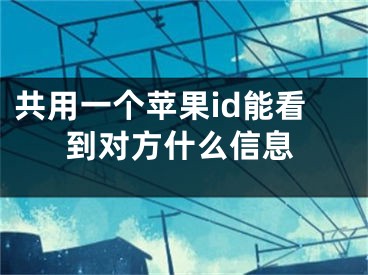 共用一个苹果id能看到对方什么信息